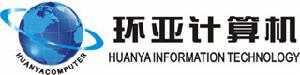 HUANYACOMPUTER

环亚计算机
HUANYA INFORMATION TECHNOLOGY